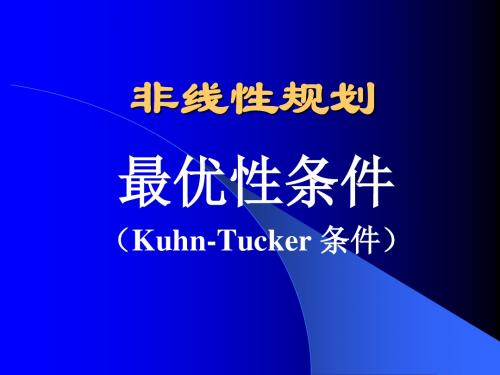 非线性规划

最优性条件

（Kuhn-Tucker 条件）